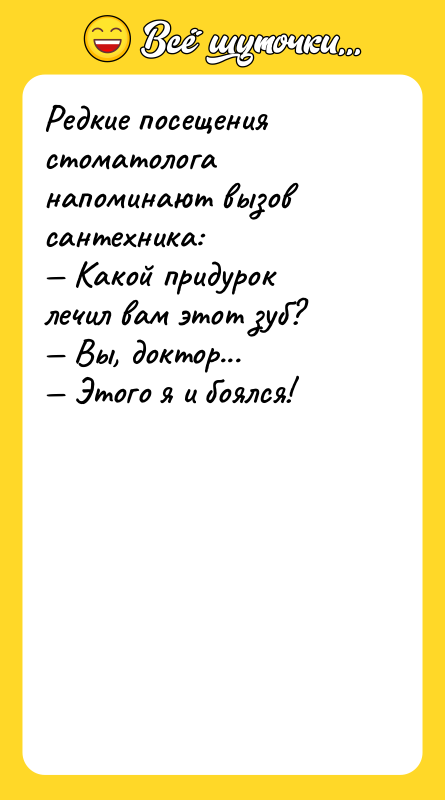 Всё шуточки...

Редкие посещения стоматолога напоминают вызов сантехника:
— Какой придурок лечил вам этот зуб?
— Вы, доктор...
— Этого я и боялся!